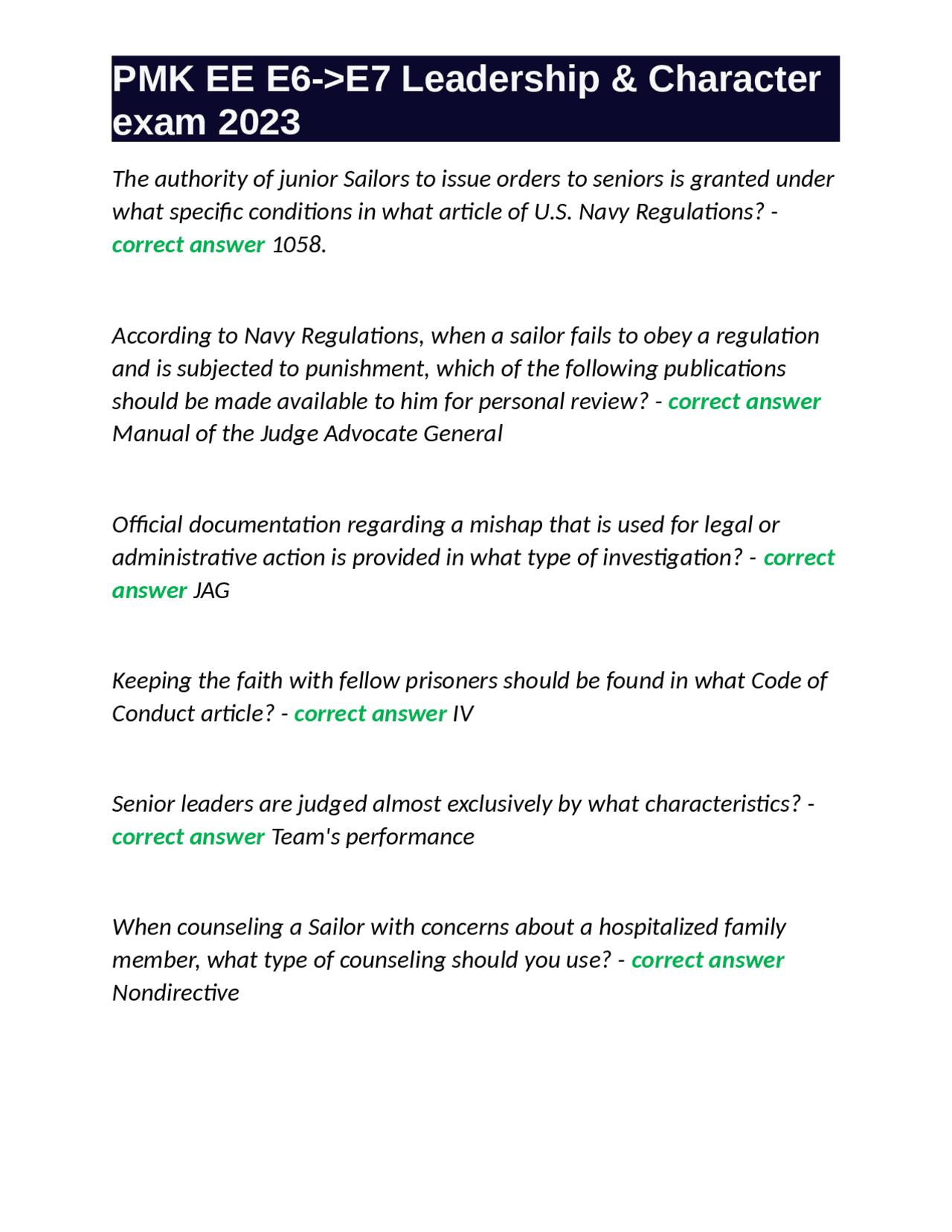 PMK EE E6->E7 Leadership & Character exam 2023

The authority of junior Sailors to issue orders to seniors is granted under what specific conditions in what article of U.S. Navy Regulations? - correct answer 1058.

According to Navy Regulations, when a sailor fails to obey a regulation and is subjected to punishment, which of the following publications should be made available to him for personal review? - correct answer Manual of the Judge Advocate General

Official documentation regarding a mishap that is used for legal or administrative action is provided in what type of investigation? - correct answer JAG

Keeping the faith with fellow prisoners should be found in what Code of Conduct article? - correct answer IV

Senior leaders are judged almost exclusively by what characteristics? - correct answer Team's performance

When counseling a Sailor with concerns about a hospitalized family member, what type of counseling should you use? - correct answer Nondirective